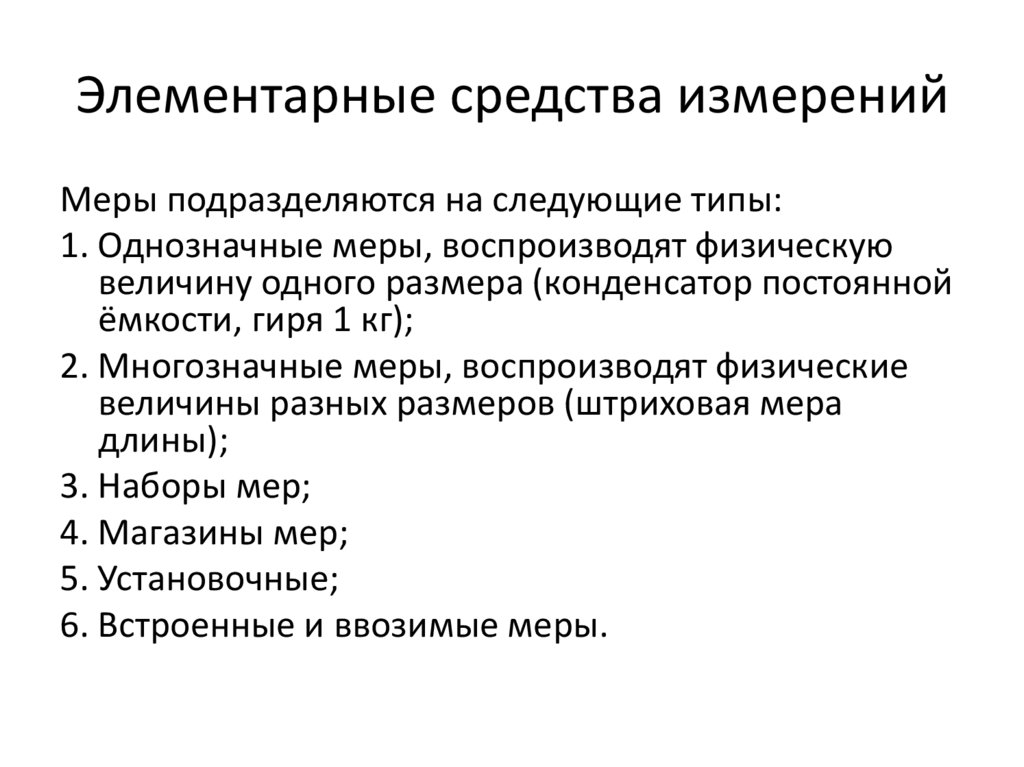 Элементарные средства измерений

Меры подразделяются на следующие типы:

1. Однозначные меры, воспроизводят физическую величину одного размера (конденсатор постоянной ёмкости, гиря 1 кг);

2. Многозначные меры, воспроизводят физические величины разных размеров (штриховая мера длины);

3. Наборы мер;

4. Магазины мер;

5. Установочные;

6. Встроенные и ввозимые меры.